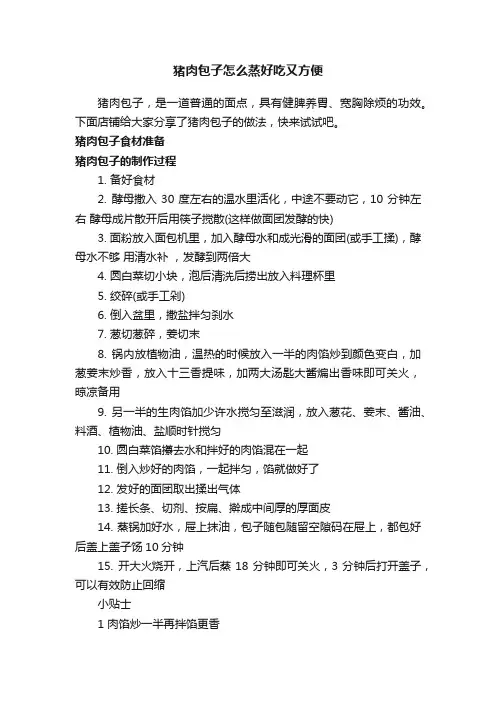 猪肉包子怎么蒸好吃又方便

猪肉包子，是一道普通的面点，具有健脾养胃、宽胸除烦的功效。下面店铺给大家分享了猪肉包子的做法，快来试试吧。

猪肉包子食材准备

猪肉包子的制作过程

1. 备好食材

2. 酵母撒入 30 度左右的温水里活化，中途不要动它，10 分钟左右 酵母成片散开后用筷子搅散(这样做面团发酵的快)

3. 面粉放入面包机里，加入酵母水和成光滑的面团(或手工揉)，酵母水不够 用清水补 ，发酵到两倍大

4. 圆白菜切小块，泡后清洗后捞出放入料理杯里

5. 绞碎(或手工剁)

6. 倒入盆里，撒盐拌匀刹水

7. 葱切葱碎，姜切末

8. 锅内放植物油，温热的时候放入一半的肉馅炒到颜色变白，加葱姜末炒香，放入十三香提味，加两大汤匙大酱煸出香味即可关火，晾凉备用

9. 另一半的生肉馅加少许水搅匀至滋润，放入葱花、姜末、酱油、料酒、植物油、盐顺时针搅匀

10. 圆白菜馅攥去水和拌好的肉馅混在一起

11. 倒入炒好的肉馅，一起拌匀，馅就做好了

12. 发好的面团取出揉出气体

13. 搓长条、切剂、按扁、擀成中间厚的厚面皮

14. 蒸锅加好水，屉上抹油，包子随包随留空隙码在屉上，都包好后盖上盖子饧 10 分钟

15. 开大火烧开，上汽后蒸 18 分钟即可关火，3 分钟后打开盖子，可以有效防止回缩

小贴士

1 肉馅炒一半再拌馅更香